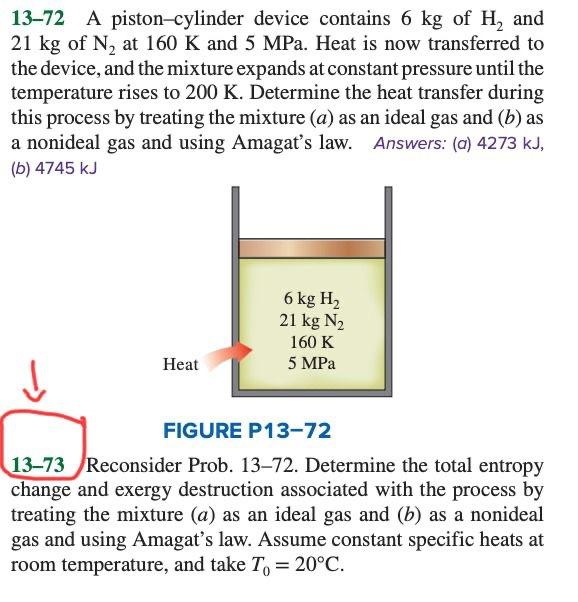 13–72 A piston–cylinder device contains 6 kg of $H_2$ and 21 kg of $N_2$ at 160 K and 5 MPa. Heat is now transferred to the device, and the mixture expands at constant pressure until the temperature rises to 200 K. Determine the heat transfer during this process by treating the mixture (a) as an ideal gas and (b) as a nonideal gas and using Amagat's law. Answers: (a) 4273 kJ, (b) 4745 kJ

6 kg $H_2$
21 kg $N_2$
160 K
5 MPa

Heat

FIGURE P13–72

13–73 Reconsider Prob. 13–72. Determine the total entropy change and exergy destruction associated with the process by treating the mixture (a) as an ideal gas and (b) as a nonideal gas and using Amagat's law. Assume constant specific heats at room temperature, and take $T_0 = 20°C$.